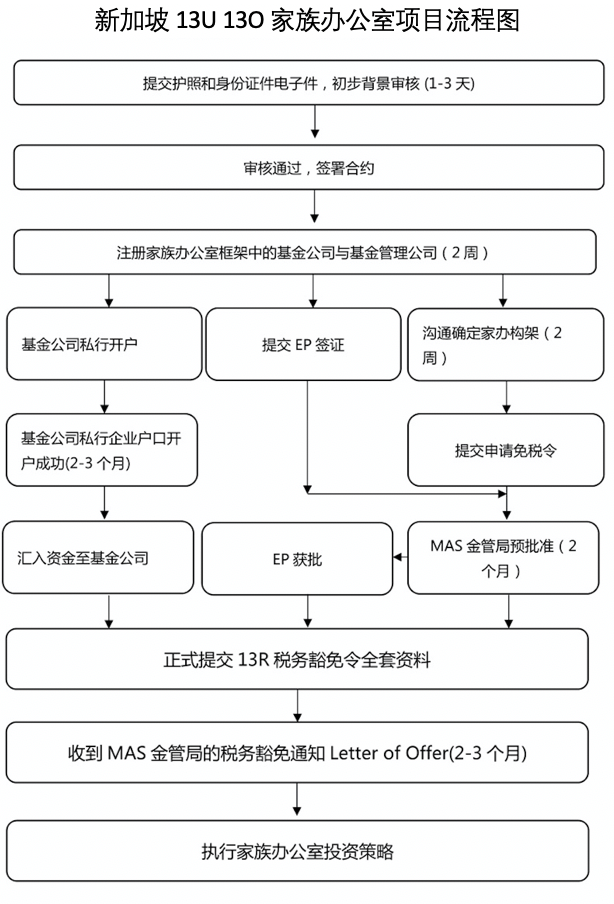 新加坡 13U 13O 家族办公室项目流程图

提交护照和身份证件电子件，初步背景审核 (1-3 天)

审核通过，签署合约

注册家族办公室框架中的基金公司与基金管理公司（2 周）

基金公司私行开户

提交 EP 签证

沟通确定家办构架（2 周）

基金公司私行企业户口开户成功(2-3 个月)

提交申请免税令

汇入资金至基金公司

EP 获批

MAS 金管局预批准（2 个月）

正式提交 13R 税务豁免令全套资料

收到 MAS 金管局的税务豁免通知 Letter of Offer(2-3 个月)

执行家族办公室投资策略